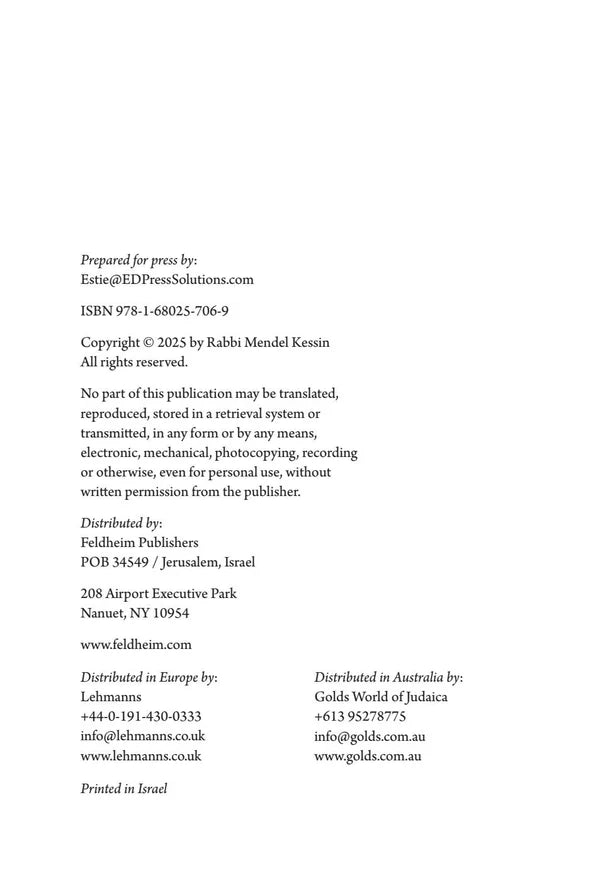 Prepared for press by:
Estie@EDPressSolutions.com

ISBN 978-1-68025-706-9

Copyright © 2025 by Rabbi Mendel Kessin
All rights reserved.

No part of this publication may be translated, reproduced, stored in a retrieval system or transmitted, in any form or by any means, electronic, mechanical, photocopying, recording or otherwise, even for personal use, without written permission from the publisher.

Distributed by:
Feldheim Publishers
POB 34549 / Jerusalem, Israel

208 Airport Executive Park
Nanuet, NY 10954

www.feldheim.com

Distributed in Europe by:
Lehmanns
+44-0-191-430-0333
info@lehmanns.co.uk
www.lehmanns.co.uk

Distributed in Australia by:
Golds World of Judaica
+613 95278775
info@golds.com.au
www.golds.com.au

Printed in Israel